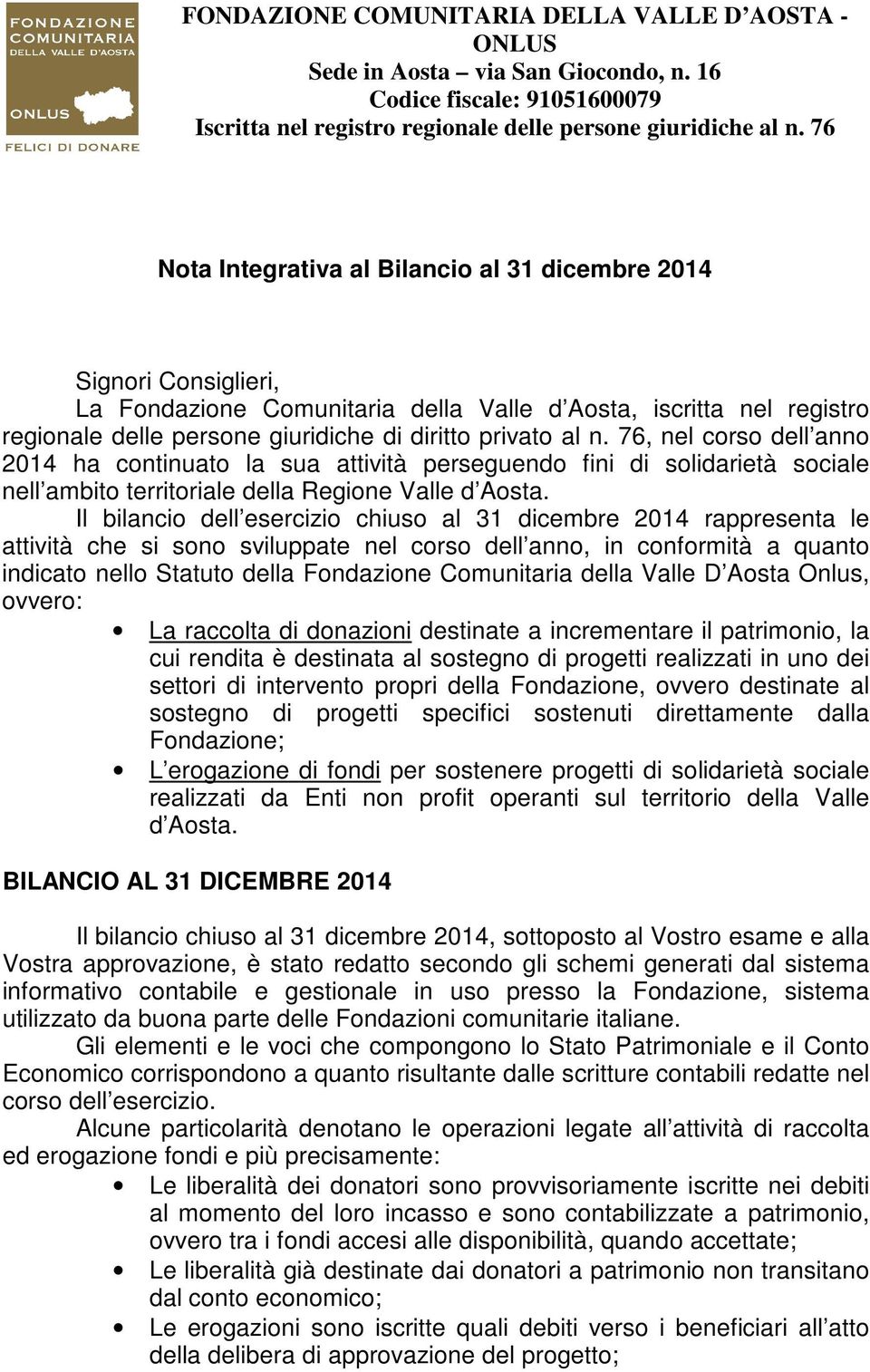 FONDAZIONE COMUNITARIA DELLA VALLE D'AOSTA

ONLUS

FELICI DI DONARE

FONDAZIONE COMUNITARIA DELLA VALLE D AOSTA - ONLUS
Sede in Aosta – via San Giocondo, n. 16
Codice fiscale: 91051600079
Iscritta nel registro regionale delle persone giuridiche al n. 76

Nota Integrativa al Bilancio al 31 dicembre 2014

Signori Consiglieri,
La Fondazione Comunitaria della Valle d Aosta, iscritta nel registro regionale delle persone giuridiche di diritto privato al n. 76, nel corso dell anno 2014 ha continuato la sua attività perseguendo fini di solidarietà sociale nell ambito territoriale della Regione Valle d Aosta.
Il bilancio dell esercizio chiuso al 31 dicembre 2014 rappresenta le attività che si sono sviluppate nel corso dell anno, in conformità a quanto indicato nello Statuto della Fondazione Comunitaria della Valle D Aosta Onlus, ovvero:
• La raccolta di donazioni destinate a incrementare il patrimonio, la cui rendita è destinata al sostegno di progetti realizzati in uno dei settori di intervento propri della Fondazione, ovvero destinate al sostegno di progetti specifici sostenuti direttamente dalla Fondazione;
• L erogazione di fondi per sostenere progetti di solidarietà sociale realizzati da Enti non profit operanti sul territorio della Valle d Aosta.

BILANCIO AL 31 DICEMBRE 2014

Il bilancio chiuso al 31 dicembre 2014, sottoposto al Vostro esame e alla Vostra approvazione, è stato redatto secondo gli schemi generati dal sistema informativo contabile e gestionale in uso presso la Fondazione, sistema utilizzato da buona parte delle Fondazioni comunitarie italiane.
Gli elementi e le voci che compongono lo Stato Patrimoniale e il Conto Economico corrispondono a quanto risultante dalle scritture contabili redatte nel corso dell esercizio.
Alcune particolarità denotano le operazioni legate all attività di raccolta ed erogazione fondi e più precisamente:
• Le liberalità dei donatori sono provvisoriamente iscritte nei debiti al momento del loro incasso e sono contabilizzate a patrimonio, ovvero tra i fondi accesi alle disponibilità, quando accettate;
• Le liberalità già destinate dai donatori a patrimonio non transitano dal conto economico;
• Le erogazioni sono iscritte quali debiti verso i beneficiari all atto della delibera di approvazione del progetto;